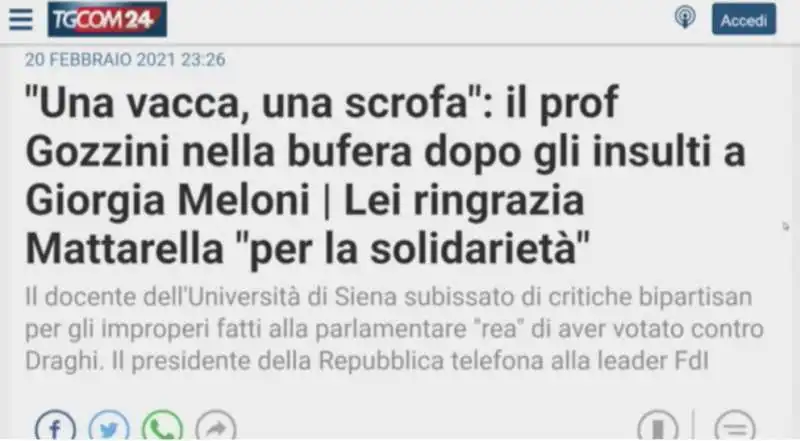 TGCOM24

Accedi

20 FEBBRAIO 2021 23:26

"Una vacca, una scrofa": il prof Gozzini nella bufera dopo gli insulti a Giorgia Meloni | Lei ringrazia Mattarella "per la solidarietà"

Il docente dell'Università di Siena subissato di critiche bipartisan per gli improperi fatti alla parlamentare "rea" di aver votato contro Draghi. Il presidente della Repubblica telefona alla leader FdI